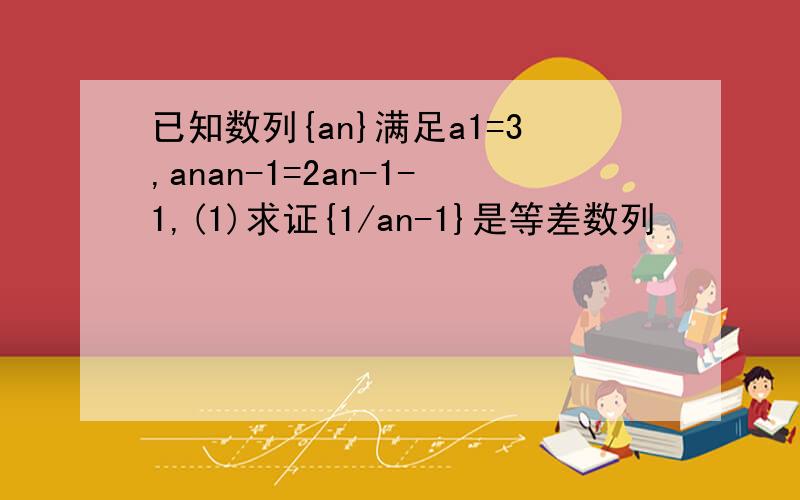 已知数列{an}满足a1=3,anan-1=2an-1-1,(1)求证{1/an-1}是等差数列